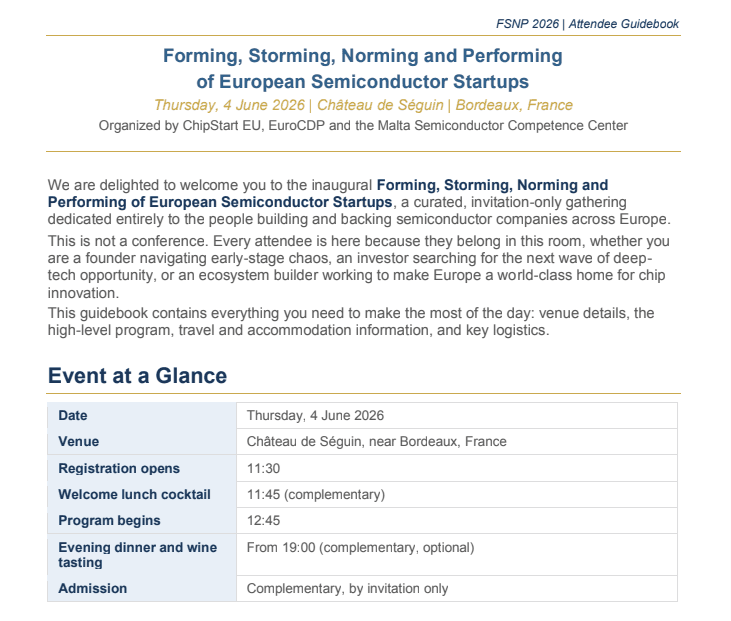 FSNP 2026 | Attendee Guidebook

Forming, Storming, Norming and Performing of European Semiconductor Startups

Thursday, 4 June 2026 | Château de Séguin | Bordeaux, France

Organized by ChipStart EU, EuroCDP and the Malta Semiconductor Competence Center

We are delighted to welcome you to the inaugural Forming, Storming, Norming and Performing of European Semiconductor Startups, a curated, invitation-only gathering dedicated entirely to the people building and backing semiconductor companies across Europe.

This is not a conference. Every attendee is here because they belong in this room, whether you are a founder navigating early-stage chaos, an investor searching for the next wave of deep-tech opportunity, or an ecosystem builder working to make Europe a world-class home for chip innovation.

This guidebook contains everything you need to make the most of the day: venue details, the high-level program, travel and accommodation information, and key logistics.

Event at a Glance

| Date | Thursday, 4 June 2026 |
|---|---|
| Venue | Château de Séguin, near Bordeaux, France |
| Registration opens | 11:30 |
| Welcome lunch cocktail | 11:45 (complementary) |
| Program begins | 12:45 |
| Evening dinner and wine tasting | From 19:00 (complementary, optional) |
| Admission | Complementary, by invitation only |